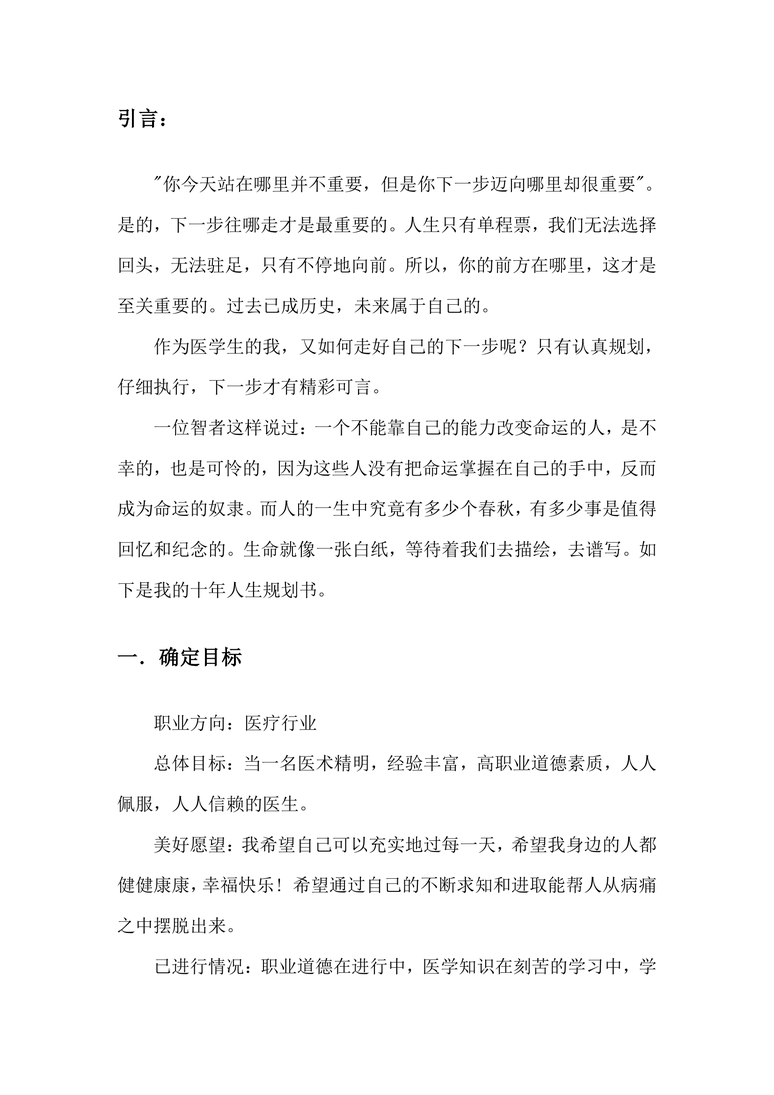 引言：

"你今天站在哪里并不重要，但是你下一步迈向哪里却很重要"。是的，下一步往哪走才是最重要的。人生只有单程票，我们无法选择回头，无法驻足，只有不停地向前。所以，你的前方在哪里，这才是至关重要的。过去已成历史，未来属于自己的。

作为医学生的我，又如何走好自己的下一步呢？只有认真规划，仔细执行，下一步才有精彩可言。

一位智者这样说过：一个不能靠自己的能力改变命运的人，是不幸的，也是可怜的，因为这些人没有把命运掌握在自己的手中，反而成为命运的奴隶。而人的一生中究竟有多少个春秋，有多少事是值得回忆和纪念的。生命就像一张白纸，等待着我们去描绘，去谱写。如下是我的十年人生规划书。

一．确定目标

职业方向：医疗行业

总体目标：当一名医术精明，经验丰富，高职业道德素质，人人佩服，人人信赖的医生。

美好愿望：我希望自己可以充实地过每一天，希望我身边的人都健健康康，幸福快乐！希望通过自己的不断求知和进取能帮人从病痛之中摆脱出来。

已进行情况：职业道德在进行中，医学知识在刻苦的学习中，学